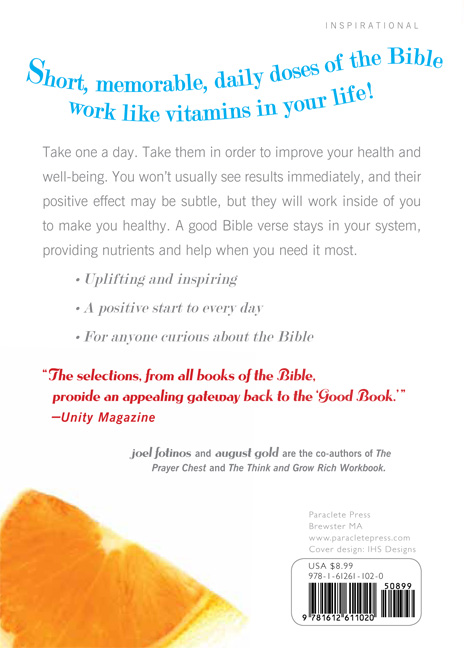 INSPIRATIONAL

Short, memorable, daily doses of the Bible work like vitamins in your life!

Take one a day. Take them in order to improve your health and well-being. You won't usually see results immediately, and their positive effect may be subtle, but they will work inside of you to make you healthy. A good Bible verse stays in your system, providing nutrients and help when you need it most.

• Uplifting and inspiring

• A positive start to every day

• For anyone curious about the Bible

"The selections, from all books of the Bible, provide an appealing gateway back to the 'Good Book.'"
—Unity Magazine

joel fotinos and august gold are the co-authors of The Prayer Chest and The Think and Grow Rich Workbook.

Paraclete Press
Brewster MA
www.paracletepress.com
Cover design: IHS Designs

USA $8.99
978-1-61261-102-0
50899
9 781612 611020